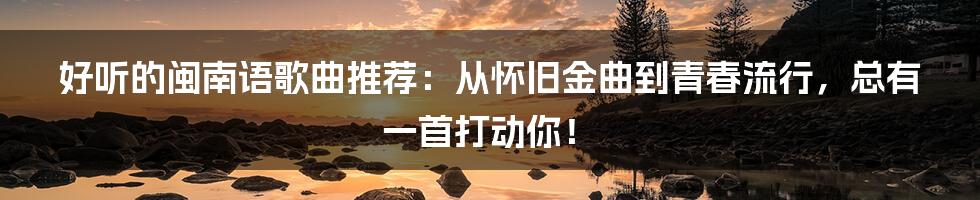 好听的闽南语歌曲推荐：从怀旧金曲到青春流行，总有一首打动你！